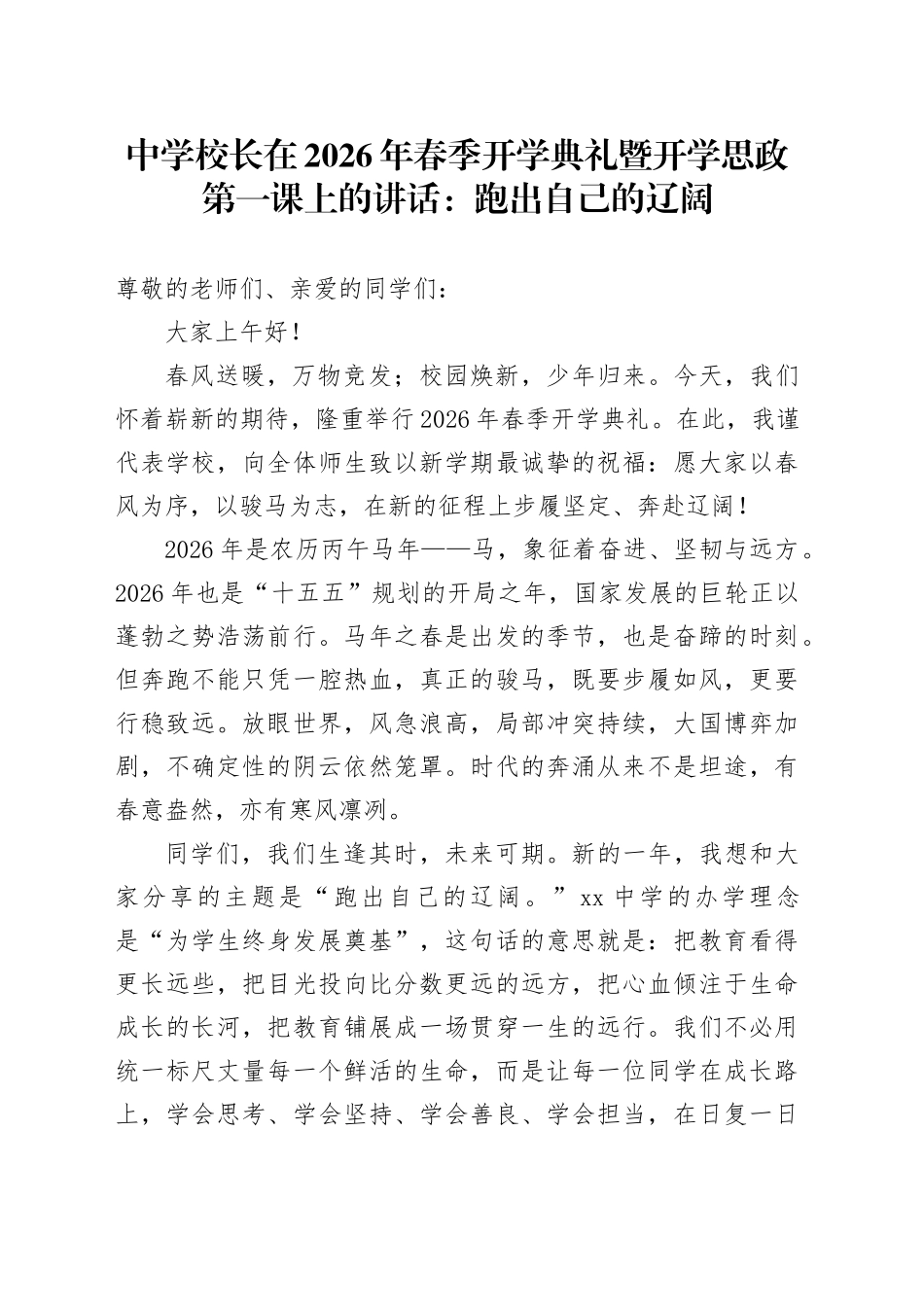 中学校长在2026年春季开学典礼暨开学思政第一课上的讲话：跑出自己的辽阔

尊敬的老师们、亲爱的同学们：

大家上午好！

春风送暖，万物竞发；校园焕新，少年归来。今天，我们怀着崭新的期待，隆重举行2026年春季开学典礼。在此，我谨代表学校，向全体师生致以新学期最诚挚的祝福：愿大家以春风为序，以骏马为志，在新的征程上步履坚定、奔赴辽阔！

2026年是农历丙午马年——马，象征着奋进、坚韧与远方。2026年也是“十五五”规划的开局之年，国家发展的巨轮正以蓬勃之势浩荡前行。马年之春是出发的季节，也是奋蹄的时刻。但奔跑不能只凭一腔热血，真正的骏马，既要步履如风，更要行稳致远。放眼世界，风急浪高，局部冲突持续，大国博弈加剧，不确定性的阴云依然笼罩。时代的奔涌从来不是坦途，有春意盎然，亦有寒风凛冽。

同学们，我们生逢其时，未来可期。新的一年，我想和大家分享的主题是“跑出自己的辽阔。”xx中学的办学理念是“为学生终身发展奠基”，这句话的意思就是：把教育看得更长远些，把目光投向比分数更远的远方，把心血倾注于生命成长的长河，把教育铺展成一场贯穿一生的远行。我们不必用统一标尺丈量每一个鲜活的生命，而是让每一位同学在成长路上，学会思考、学会坚持、学会善良、学会担当，在日复一日